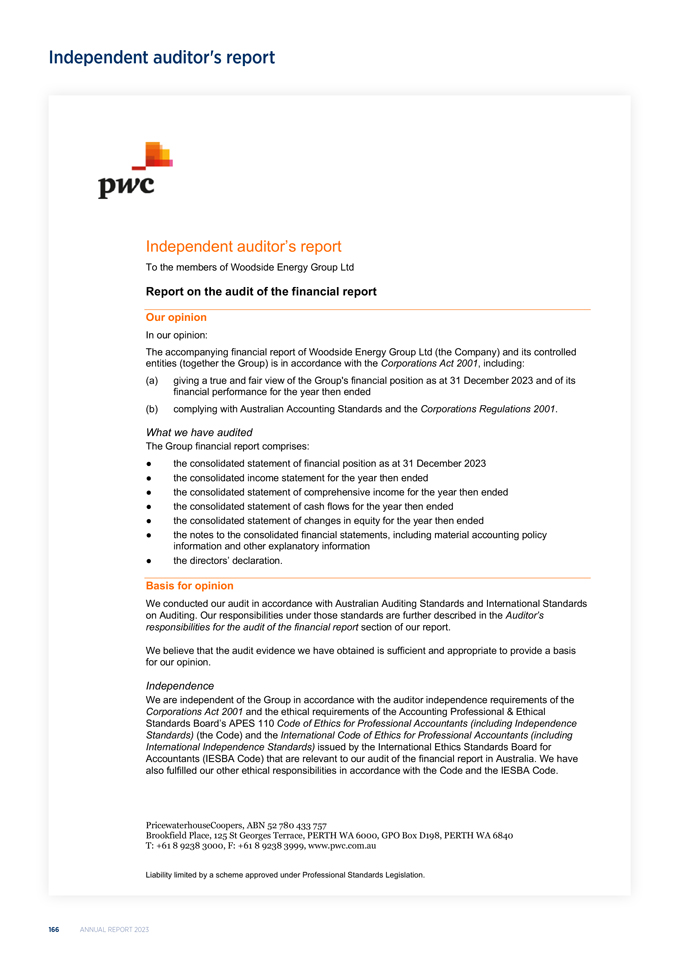 Independent auditor's report

pwc

Independent auditor's report

To the members of Woodside Energy Group Ltd

Report on the audit of the financial report

Our opinion

In our opinion:

The accompanying financial report of Woodside Energy Group Ltd (the Company) and its controlled entities (together the Group) is in accordance with the Corporations Act 2001, including:

(a) giving a true and fair view of the Group's financial position as at 31 December 2023 and of its financial performance for the year then ended

(b) complying with Australian Accounting Standards and the Corporations Regulations 2001.

What we have audited

The Group financial report comprises:

● the consolidated statement of financial position as at 31 December 2023
● the consolidated income statement for the year then ended
● the consolidated statement of comprehensive income for the year then ended
● the consolidated statement of cash flows for the year then ended
● the consolidated statement of changes in equity for the year then ended
● the notes to the consolidated financial statements, including material accounting policy information and other explanatory information
● the directors' declaration.

Basis for opinion

We conducted our audit in accordance with Australian Auditing Standards and International Standards on Auditing. Our responsibilities under those standards are further described in the Auditor's responsibilities for the audit of the financial report section of our report.

We believe that the audit evidence we have obtained is sufficient and appropriate to provide a basis for our opinion.

Independence

We are independent of the Group in accordance with the auditor independence requirements of the Corporations Act 2001 and the ethical requirements of the Accounting Professional & Ethical Standards Board's APES 110 Code of Ethics for Professional Accountants (including Independence Standards) (the Code) and the International Code of Ethics for Professional Accountants (including International Independence Standards) issued by the International Ethics Standards Board for Accountants (IESBA Code) that are relevant to our audit of the financial report in Australia. We have also fulfilled our other ethical responsibilities in accordance with the Code and the IESBA Code.

PricewaterhouseCoopers, ABN 52 780 433 757
Brookfield Place, 125 St Georges Terrace, PERTH WA 6000, GPO Box D198, PERTH WA 6840
T: +61 8 9238 3000, F: +61 8 9238 3999, www.pwc.com.au

Liability limited by a scheme approved under Professional Standards Legislation.

166 ANNUAL REPORT 2023